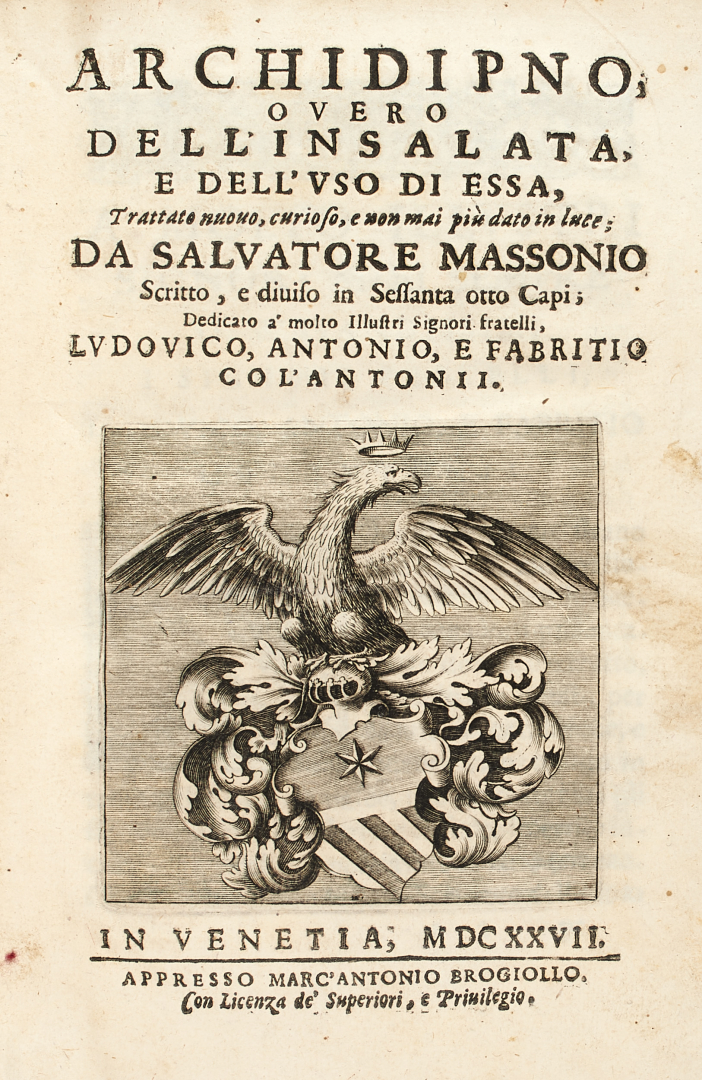 ARCHIDIPNO,
OVERO
DELL'INSALATA,
E DELL'VSO DI ESSA,
Trattato nuouo, curioso, e non mai più dato in luce;
DA SALVATORE MASSONIO
Scritto, e diuiso in Sessanta otto Capi;
Dedicato a' molto Illustri Signori fratelli,
LVDOVICO, ANTONIO, E FABRITIO
COL'ANTONII.

IN VENETIA, MDCXXVII.
APPRESSO MARC'ANTONIO BROGIOLLO.
Con Licenza de' Superiori, e Priuilegio.